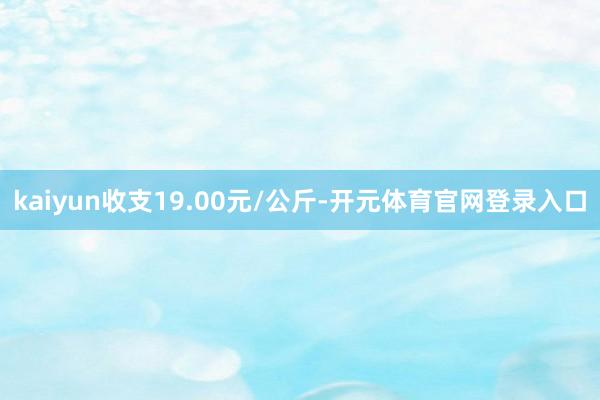 kaiyun收支19.00元/公斤-开元体育官网登录入口